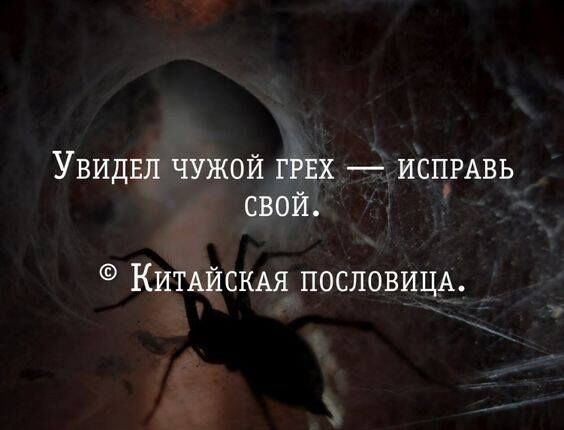 Увидел чужой грех — исправь свой.

© Китайская пословица.